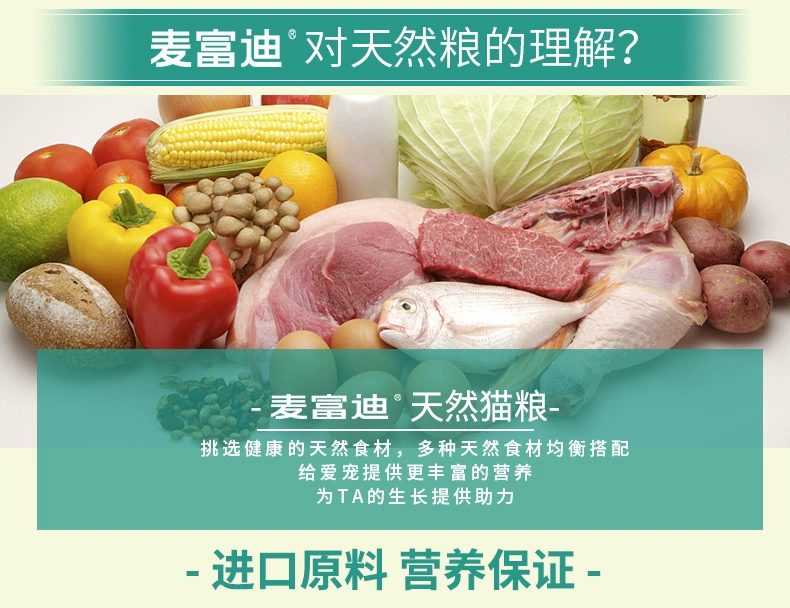 麦富迪® 对天然粮的理解?

- 麦富迪® 天然猫粮-

挑选健康的天然食材，多种天然食材均衡搭配
给爱宠提供更丰富的营养
为TA的生长提供助力

- 进口原料 营养保证 -